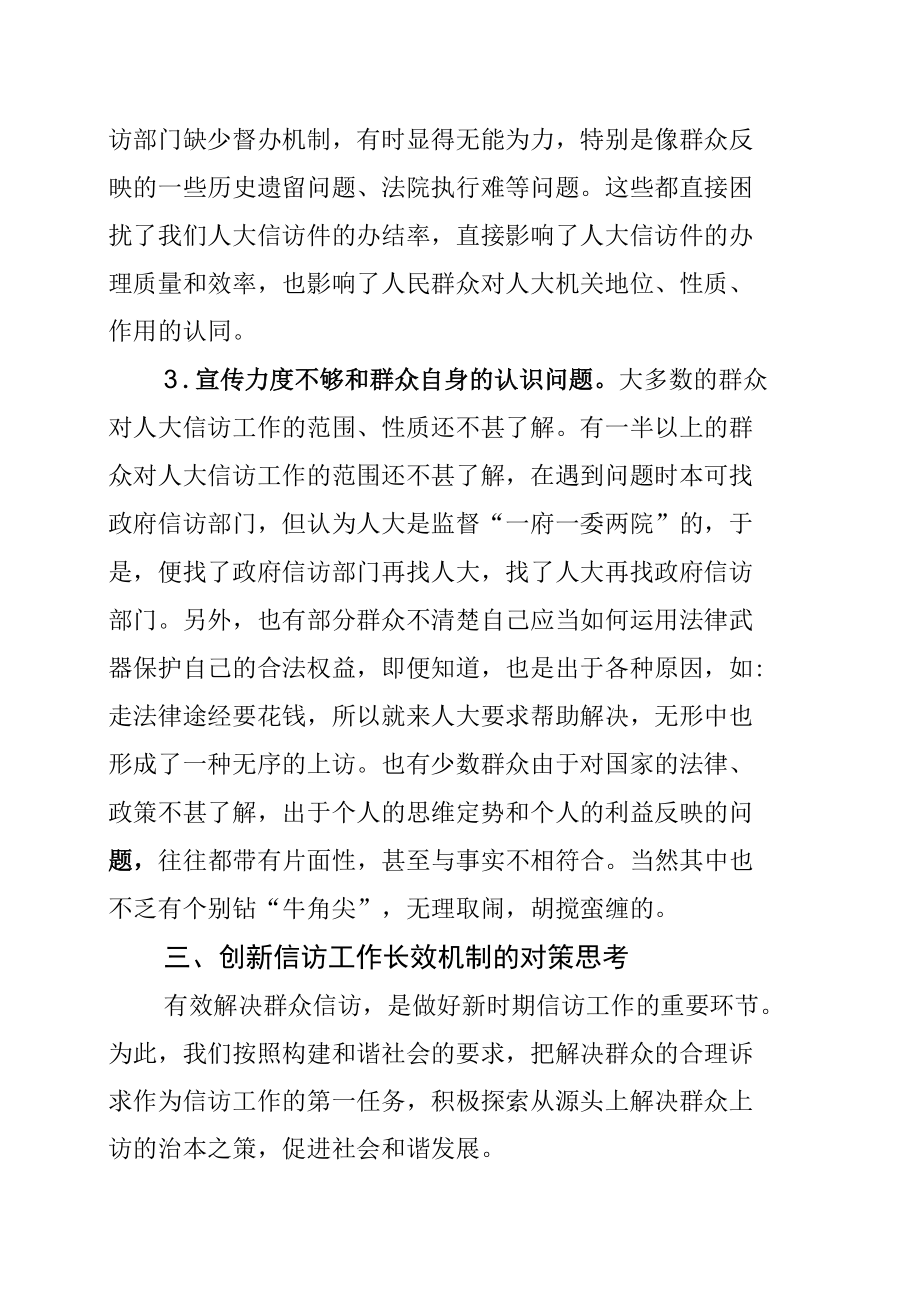 访部门缺少督办机制，有时显得无能为力，特别是像群众反映的一些历史遗留问题、法院执行难等问题。这些都直接困扰了我们人大信访件的办结率，直接影响了人大信访件的办理质量和效率，也影响了人民群众对人大机关地位、性质、作用的认同。

3.宣传力度不够和群众自身的认识问题。大多数的群众对人大信访工作的范围、性质还不甚了解。有一半以上的群众对人大信访工作的范围还不甚了解，在遇到问题时本可找政府信访部门，但认为人大是监督“一府一委两院”的，于是，便找了政府信访部门再找人大，找了人大再找政府信访部门。另外，也有部分群众不清楚自己应当如何运用法律武器保护自己的合法权益，即便知道，也是出于各种原因，如:走法律途经要花钱，所以就来人大要求帮助解决，无形中也形成了一种无序的上访。也有少数群众由于对国家的法律、政策不甚了解，出于个人的思维定势和个人的利益反映的问题，往往都带有片面性，甚至与事实不相符合。当然其中也不乏有个别钻“牛角尖”，无理取闹，胡搅蛮缠的。

三、创新信访工作长效机制的对策思考

有效解决群众信访，是做好新时期信访工作的重要环节。为此，我们按照构建和谐社会的要求，把解决群众的合理诉求作为信访工作的第一任务，积极探索从源头上解决群众上访的治本之策，促进社会和谐发展。